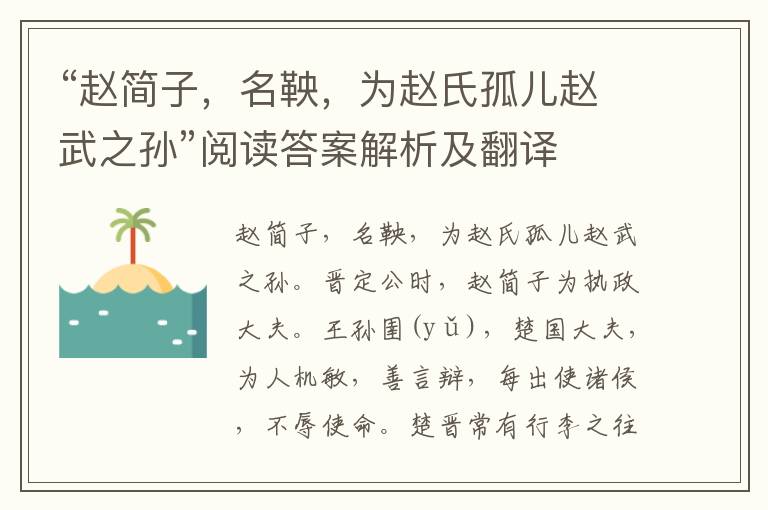 “赵简子，名鞅，为赵氏孤儿赵武之孙”阅读答案解析及翻译

赵简子，名鞅，为赵氏孤儿赵武之孙。晋定公时，赵简子为执政大夫。王孙圉(yǔ)，楚国大夫，为人机敏，善言辩，每出使诸侯，不辱使命。楚晋常有行李之往